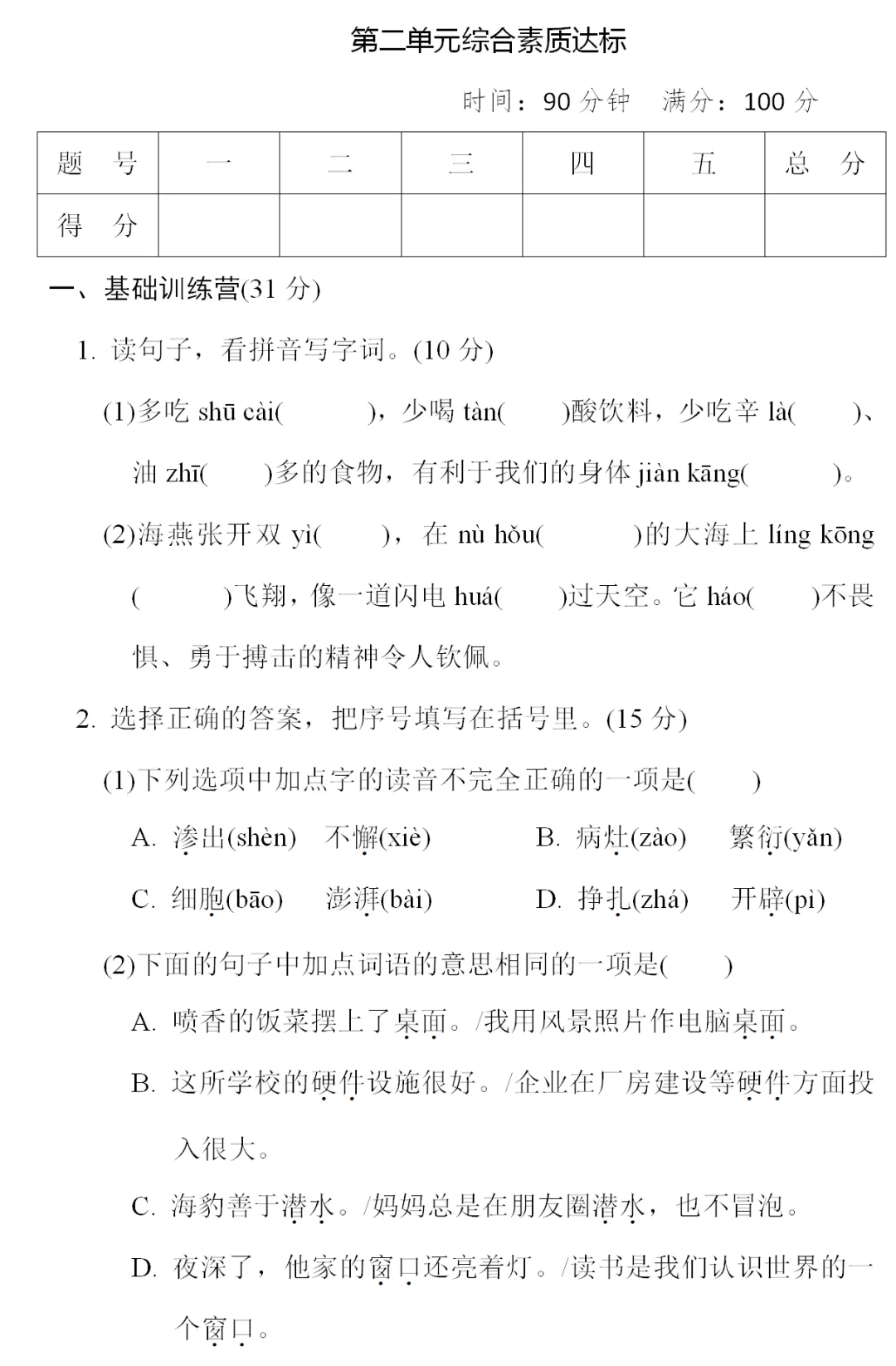 第二单元综合素质达标

时间：90 分钟　满分：100 分

| 题　号 | 一 | 二 | 三 | 四 | 五 | 总　分 |
|---|---|---|---|---|---|---|
| 得　分 | | | | | | |

一、基础训练营(31 分)

1. 读句子，看拼音写字词。(10 分)

(1)多吃 shū cài(　　　)，少喝 tàn(　　)酸饮料，少吃辛 là(　　)、油 zhī(　　)多的食物，有利于我们的身体 jiàn kāng(　　　)。

(2)海燕张开双 yì(　　)，在 nù hǒu(　　　)的大海上 líng kōng(　　　)飞翔，像一道闪电 huá(　　)过天空。它 háo(　　)不畏惧、勇于搏击的精神令人钦佩。

2. 选择正确的答案，把序号填写在括号里。(15 分)

(1)下列选项中加点字的读音不完全正确的一项是(　　)

A. 渗出(shèn)　不懈(xiè)　　B. 病灶(zào)　繁衍(yǎn)

C. 细胞(bāo)　澎湃(bài)　　D. 挣扎(zhá)　开辟(pì)

(2)下面的句子中加点词语的意思相同的一项是(　　)

A. 喷香的饭菜摆上了桌面。/我用风景照片作电脑桌面。

B. 这所学校的硬件设施很好。/企业在厂房建设等硬件方面投入很大。

C. 海豹善于潜水。/妈妈总是在朋友圈潜水，也不冒泡。

D. 夜深了，他家的窗口还亮着灯。/读书是我们认识世界的一个窗口。